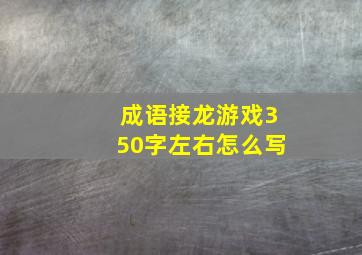 成语接龙游戏350字左右怎么写